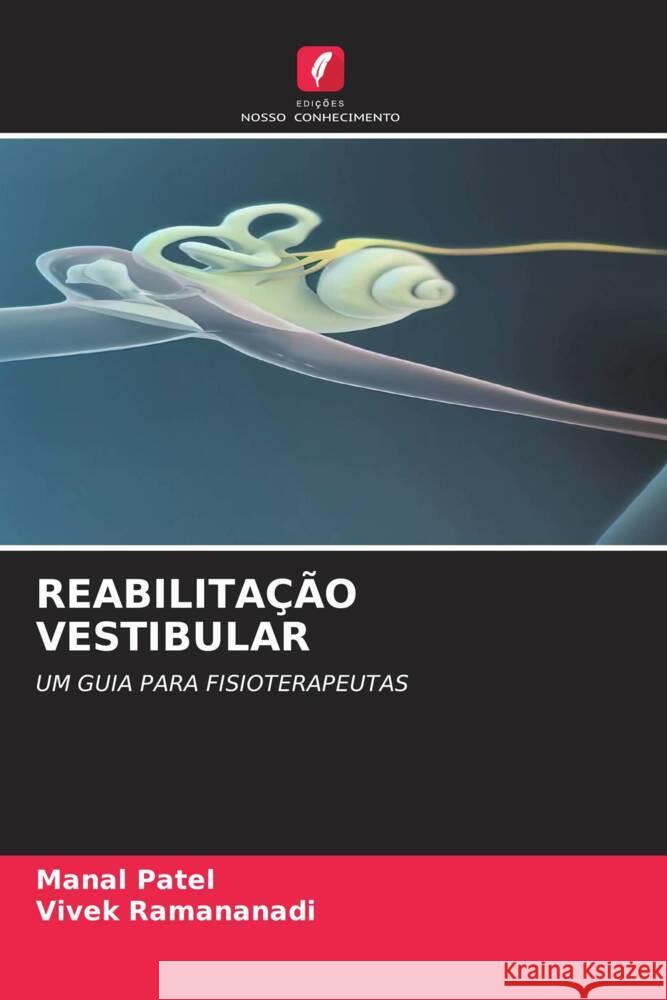 EDIÇÕES
NOSSO CONHECIMENTO

REABILITAÇÃO VESTIBULAR

UM GUIA PARA FISIOTERAPEUTAS

Manal Patel
Vivek Ramananadi